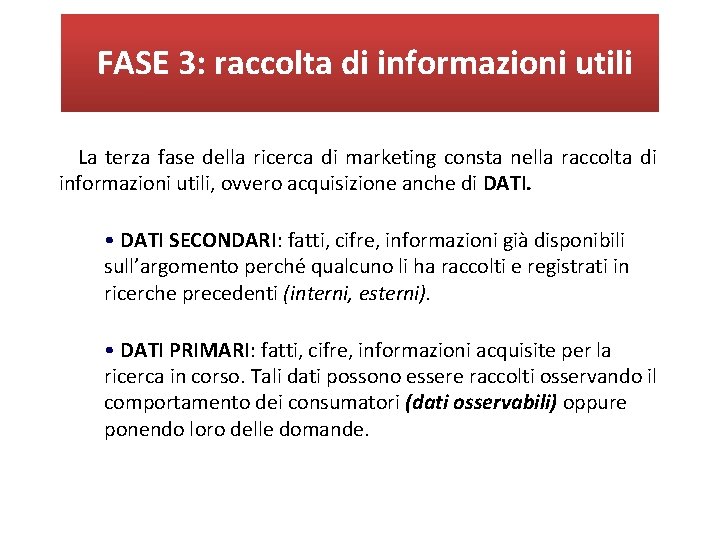 FASE 3: raccolta di informazioni utili

La terza fase della ricerca di marketing consta nella raccolta di informazioni utili, ovvero acquisizione anche di DATI.

• DATI SECONDARI: fatti, cifre, informazioni già disponibili sull'argomento perché qualcuno li ha raccolti e registrati in ricerche precedenti (interni, esterni).

• DATI PRIMARI: fatti, cifre, informazioni acquisite per la ricerca in corso. Tali dati possono essere raccolti osservando il comportamento dei consumatori (dati osservabili) oppure ponendo loro delle domande.